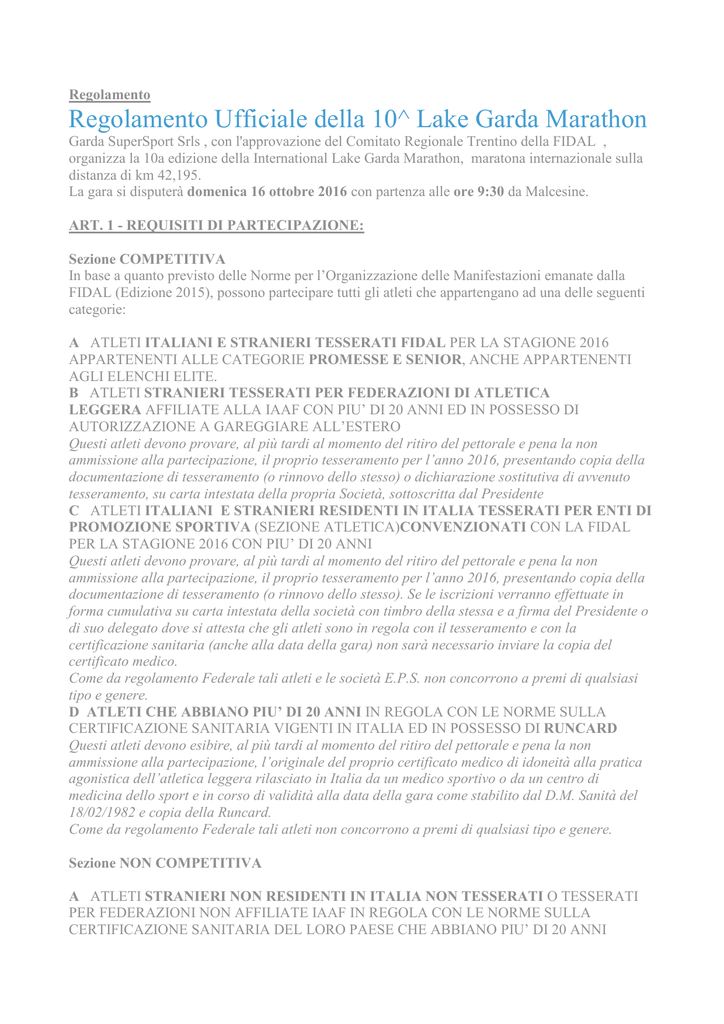 Regolamento

Regolamento Ufficiale della 10^ Lake Garda Marathon

Garda SuperSport Srls , con l'approvazione del Comitato Regionale Trentino della FIDAL , organizza la 10a edizione della International Lake Garda Marathon, maratona internazionale sulla distanza di km 42,195.
La gara si disputerà domenica 16 ottobre 2016 con partenza alle ore 9:30 da Malcesine.

ART. 1 - REQUISITI DI PARTECIPAZIONE:

Sezione COMPETITIVA
In base a quanto previsto delle Norme per l'Organizzazione delle Manifestazioni emanate dalla FIDAL (Edizione 2015), possono partecipare tutti gli atleti che appartengano ad una delle seguenti categorie:

A ATLETI ITALIANI E STRANIERI TESSERATI FIDAL PER LA STAGIONE 2016 APPARTENENTI ALLE CATEGORIE PROMESSE E SENIOR, ANCHE APPARTENENTI AGLI ELENCHI ELITE.
B ATLETI STRANIERI TESSERATI PER FEDERAZIONI DI ATLETICA LEGGERA AFFILIATE ALLA IAAF CON PIU' DI 20 ANNI ED IN POSSESSO DI AUTORIZZAZIONE A GAREGGIARE ALL'ESTERO
Questi atleti devono provare, al più tardi al momento del ritiro del pettorale e pena la non ammissione alla partecipazione, il proprio tesseramento per l'anno 2016, presentando copia della documentazione di tesseramento (o rinnovo dello stesso) o dichiarazione sostitutiva di avvenuto tesseramento, su carta intestata della propria Società, sottoscritta dal Presidente
C ATLETI ITALIANI E STRANIERI RESIDENTI IN ITALIA TESSERATI PER ENTI DI PROMOZIONE SPORTIVA (SEZIONE ATLETICA)CONVENZIONATI CON LA FIDAL PER LA STAGIONE 2016 CON PIU' DI 20 ANNI
Questi atleti devono provare, al più tardi al momento del ritiro del pettorale e pena la non ammissione alla partecipazione, il proprio tesseramento per l'anno 2016, presentando copia della documentazione di tesseramento (o rinnovo dello stesso). Se le iscrizioni verranno effettuate in forma cumulativa su carta intestata della società con timbro della stessa e a firma del Presidente o di suo delegato dove si attesta che gli atleti sono in regola con il tesseramento e con la certificazione sanitaria (anche alla data della gara) non sarà necessario inviare la copia del certificato medico.
Come da regolamento Federale tali atleti e le società E.P.S. non concorrono a premi di qualsiasi tipo e genere.
D ATLETI CHE ABBIANO PIU' DI 20 ANNI IN REGOLA CON LE NORME SULLA CERTIFICAZIONE SANITARIA VIGENTI IN ITALIA ED IN POSSESSO DI RUNCARD
Questi atleti devono esibire, al più tardi al momento del ritiro del pettorale e pena la non ammissione alla partecipazione, l'originale del proprio certificato medico di idoneità alla pratica agonistica dell'atletica leggera rilasciato in Italia da un medico sportivo o da un centro di medicina dello sport e in corso di validità alla data della gara come stabilito dal D.M. Sanità del 18/02/1982 e copia della Runcard.
Come da regolamento Federale tali atleti non concorrono a premi di qualsiasi tipo e genere.

Sezione NON COMPETITIVA

A ATLETI STRANIERI NON RESIDENTI IN ITALIA NON TESSERATI O TESSERATI PER FEDERAZIONI NON AFFILIATE IAAF IN REGOLA CON LE NORME SULLA CERTIFICAZIONE SANITARIA DEL LORO PAESE CHE ABBIANO PIU' DI 20 ANNI